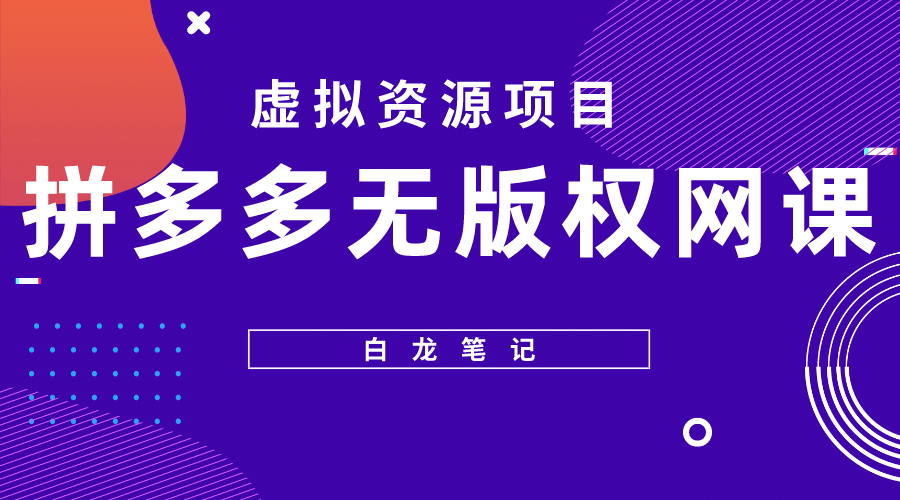 虚拟资源项目

拼多多无版权网课

白龙笔记